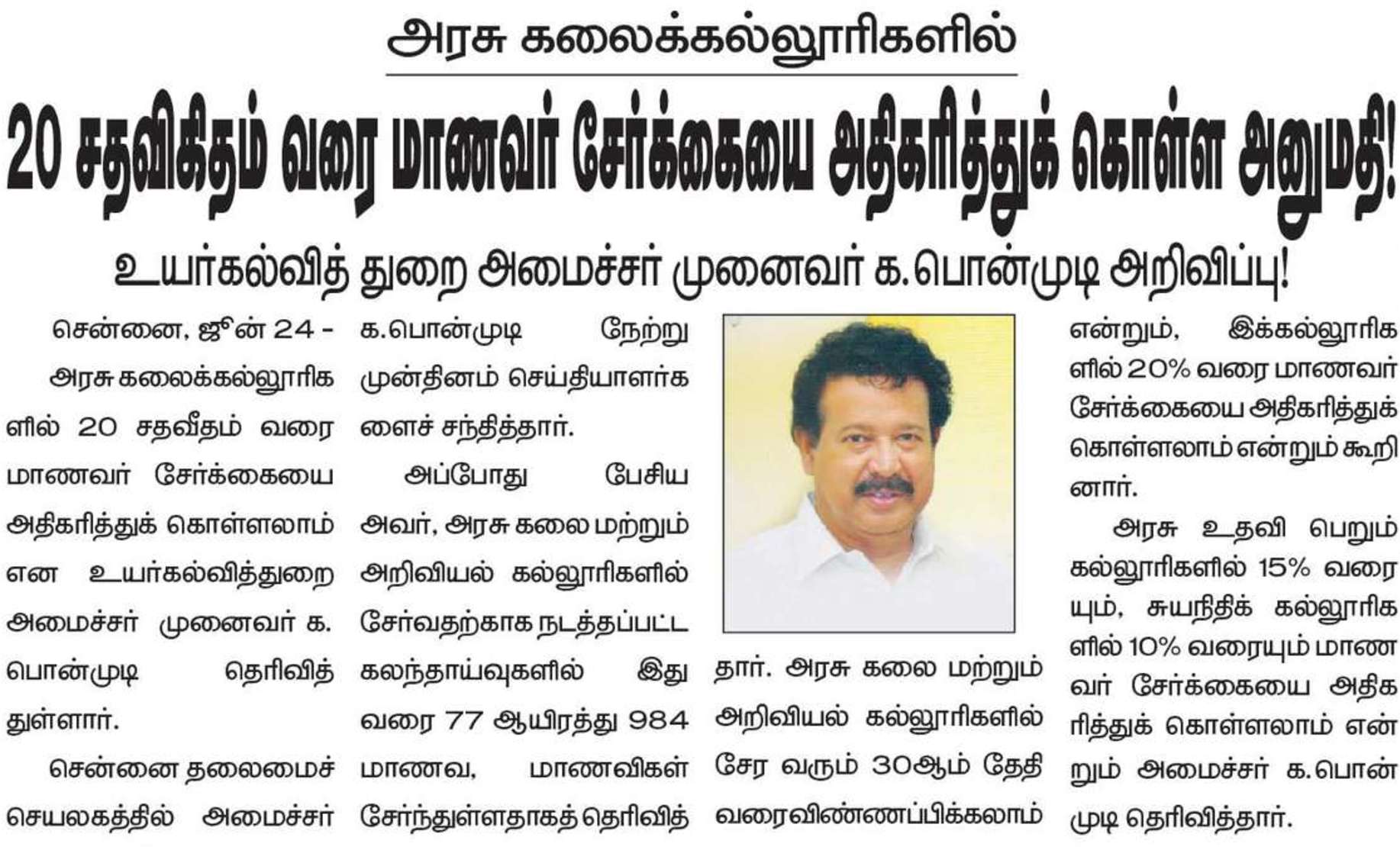 அரசு கலைக்கல்லூரிகளில்

20 சதவிகிதம் வரை மாணவர் சேர்க்கையை அதிகரித்துக் கொள்ள அனுமதி!

உயர்கல்வித் துறை அமைச்சர் முனைவர் க.பொன்முடி அறிவிப்பு!

சென்னை, ஜூன் 24 - அரசு கலைக்கல்லூரிகளில் 20 சதவீதம் வரை மாணவர் சேர்க்கையை அதிகரித்துக் கொள்ளலாம் என உயர்கல்வித்துறை அமைச்சர் முனைவர் க. பொன்முடி தெரிவித்துள்ளார்.

சென்னை தலைமைச் செயலகத்தில் அமைச்சர் க.பொன்முடி நேற்று முன்தினம் செய்தியாளர்களைச் சந்தித்தார்.

அப்போது பேசிய அவர், அரசு கலை மற்றும் அறிவியல் கல்லூரிகளில் சேர்வதற்காக நடத்தப்பட்ட கலந்தாய்வுகளில் இது வரை 77 ஆயிரத்து 984 மாணவ, மாணவிகள் சேர்ந்துள்ளதாகத் தெரிவித்தார். அரசு கலை மற்றும் அறிவியல் கல்லூரிகளில் சேர வரும் 30ஆம் தேதி வரைவிண்ணப்பிக்கலாம் என்றும், இக்கல்லூரிகளில் 20% வரை மாணவர் சேர்க்கையை அதிகரித்துக் கொள்ளலாம் என்றும் கூறினார்.

அரசு உதவி பெறும் கல்லூரிகளில் 15% வரையும், சுயநிதிக் கல்லூரிகளில் 10% வரையும் மாணவர் சேர்க்கையை அதிகரித்துக் கொள்ளலாம் என்றும் அமைச்சர் க.பொன்முடி தெரிவித்தார்.